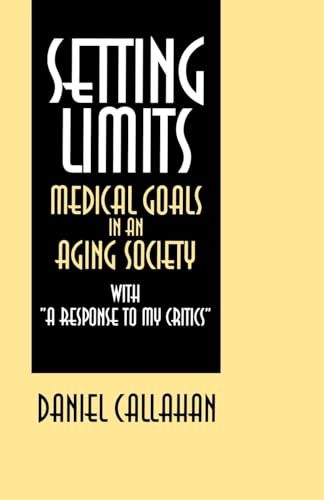 SETTING LIMITS

MEDICAL GOALS IN AN AGING SOCIETY

WITH "A RESPONSE TO MY CRITICS"

DANIEL CALLAHAN